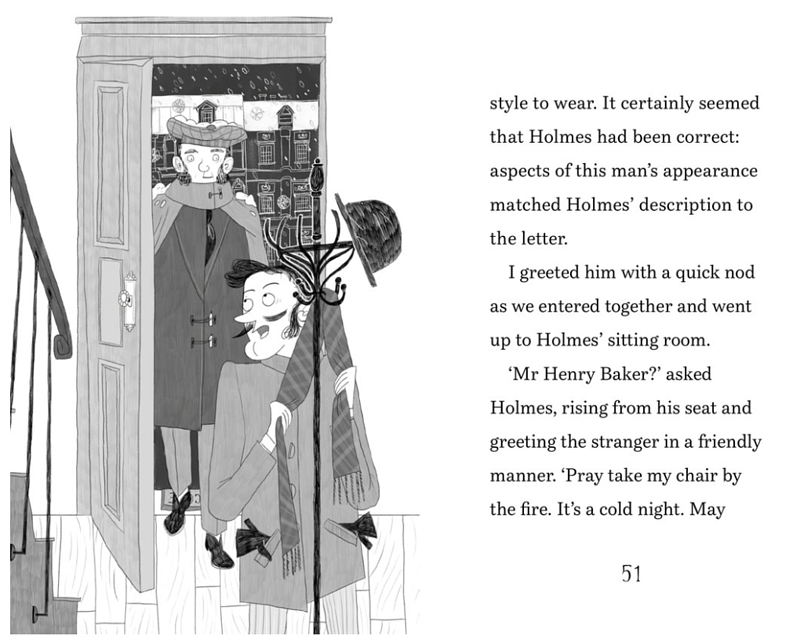 style to wear. It certainly seemed that Holmes had been correct: aspects of this man's appearance matched Holmes' description to the letter.

I greeted him with a quick nod as we entered together and went up to Holmes' sitting room.

'Mr Henry Baker?' asked Holmes, rising from his seat and greeting the stranger in a friendly manner. 'Pray take my chair by the fire. It's a cold night. May

51